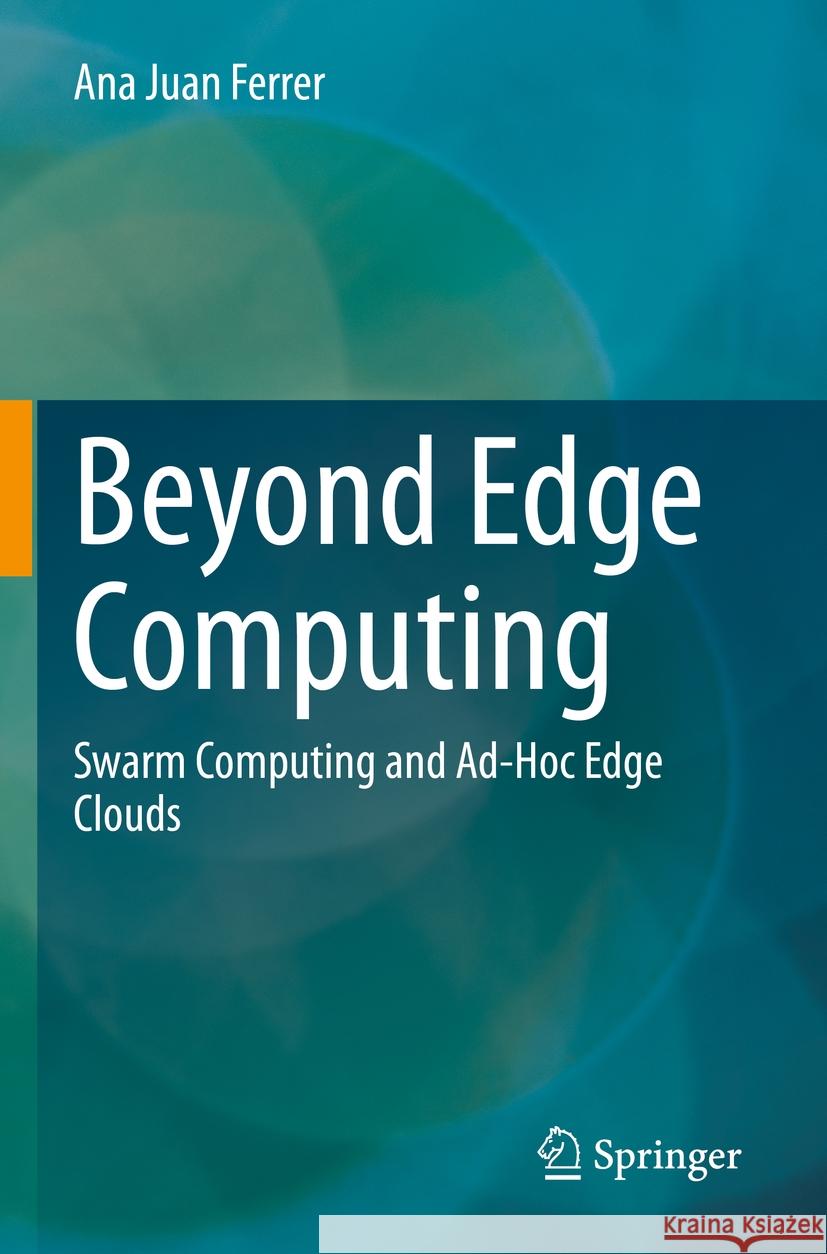 Ana Juan Ferrer

Beyond Edge Computing

Swarm Computing and Ad-Hoc Edge Clouds

Springer